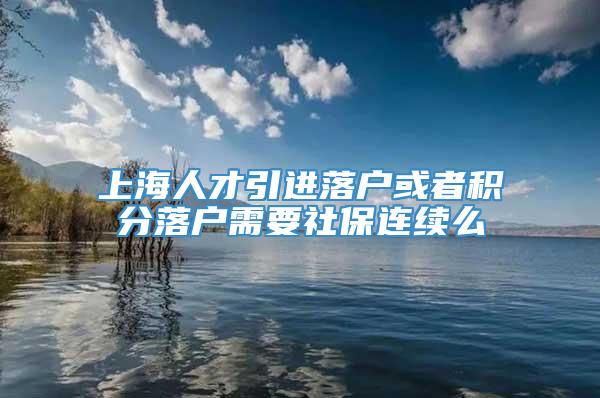 上海人才引进落户或者积分落户需要社保连续么